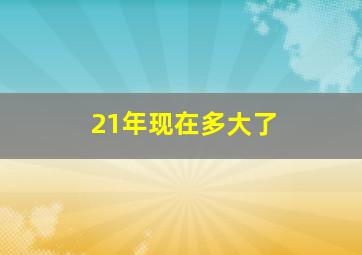 21年现在多大了